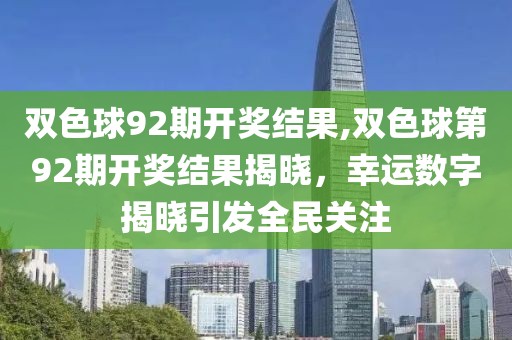 双色球92期开奖结果,双色球第92期开奖结果揭晓，幸运数字揭晓引发全民关注